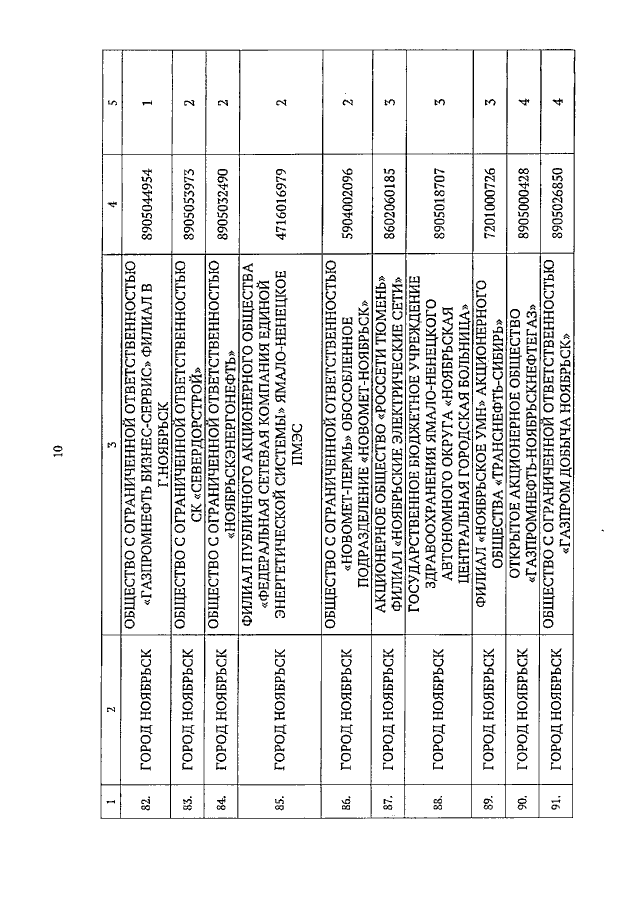 10

| 1 | 2 | 3 | 4 | 5 |
|---|---|---|---|---|
| 82. | ГОРОД НОЯБРЬСК | ОБЩЕСТВО С ОГРАНИЧЕННОЙ ОТВЕТСТВЕННОСТЬЮ «ГАЗПРОМНЕФТЬ БИЗНЕС-СЕРВИС» ФИЛИАЛ В Г.НОЯБРЬСК | 8905044954 | 1 |
| 83. | ГОРОД НОЯБРЬСК | ОБЩЕСТВО С ОГРАНИЧЕННОЙ ОТВЕТСТВЕННОСТЬЮ СК «СЕВЕРДОРСТРОЙ» | 8905053973 | 2 |
| 84. | ГОРОД НОЯБРЬСК | ОБЩЕСТВО С ОГРАНИЧЕННОЙ ОТВЕТСТВЕННОСТЬЮ «НОЯБРЬСКЭНЕРГОНЕФТЬ» | 8905032490 | 2 |
| 85. | ГОРОД НОЯБРЬСК | ФИЛИАЛ ПУБЛИЧНОГО АКЦИОНЕРНОГО ОБЩЕСТВА «ФЕДЕРАЛЬНАЯ СЕТЕВАЯ КОМПАНИЯ ЕДИНОЙ ЭНЕРГЕТИЧЕСКОЙ СИСТЕМЫ» ЯМАЛО-НЕНЕЦКОЕ ПМЭС | 4716016979 | 2 |
| 86. | ГОРОД НОЯБРЬСК | ОБЩЕСТВО С ОГРАНИЧЕННОЙ ОТВЕТСТВЕННОСТЬЮ «НОВОМЕТ-ПЕРМЬ» ОБОСОБЛЕННОЕ ПОДРАЗДЕЛЕНИЕ «НОВОМЕТ-НОЯБРЬСК» | 5904002096 | 2 |
| 87. | ГОРОД НОЯБРЬСК | АКЦИОНЕРНОЕ ОБЩЕСТВО «РОССЕТИ ТЮМЕНЬ» ФИЛИАЛ «НОЯБРЬСКИЕ ЭЛЕКТРИЧЕСКИЕ СЕТИ» | 8602060185 | 3 |
| 88. | ГОРОД НОЯБРЬСК | ГОСУДАРСТВЕННОЕ БЮДЖЕТНОЕ УЧРЕЖДЕНИЕ ЗДРАВООХРАНЕНИЯ ЯМАЛО-НЕНЕЦКОГО АВТОНОМНОГО ОКРУГА «НОЯБРЬСКАЯ ЦЕНТРАЛЬНАЯ ГОРОДСКАЯ БОЛЬНИЦА» | 8905018707 | 3 |
| 89. | ГОРОД НОЯБРЬСК | ФИЛИАЛ «НОЯБРЬСКОЕ УМН» АКЦИОНЕРНОГО ОБЩЕСТВА «ТРАНСНЕФТЬ-СИБИРЬ» | 7201000726 | 3 |
| 90. | ГОРОД НОЯБРЬСК | ОТКРЫТОЕ АКЦИОНЕРНОЕ ОБЩЕСТВО «ГАЗПРОМНЕФТЬ-НОЯБРЬСКНЕФТЕГАЗ» | 8905000428 | 4 |
| 91. | ГОРОД НОЯБРЬСК | ОБЩЕСТВО С ОГРАНИЧЕННОЙ ОТВЕТСТВЕННОСТЬЮ «ГАЗПРОМ ДОБЫЧА НОЯБРЬСК» | 8905026850 | 4 |